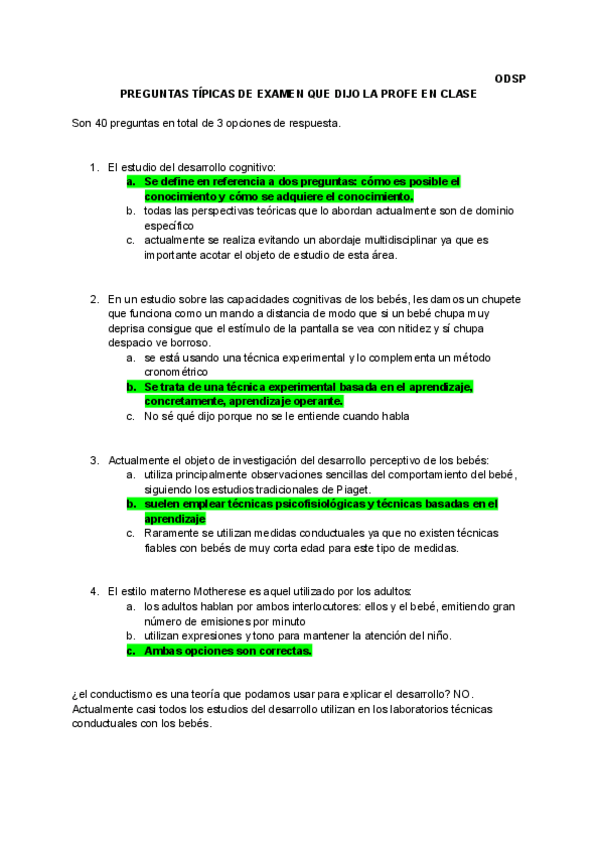 ODSP

PREGUNTAS TÍPICAS DE EXAMEN QUE DIJO LA PROFE EN CLASE

Son 40 preguntas en total de 3 opciones de respuesta.

1. El estudio del desarrollo cognitivo:
a. Se define en referencia a dos preguntas: cómo es posible el conocimiento y cómo se adquiere el conocimiento.
b. todas las perspectivas teóricas que lo abordan actualmente son de dominio específico
c. actualmente se realiza evitando un abordaje multidisciplinar ya que es importante acotar el objeto de estudio de esta área.

2. En un estudio sobre las capacidades cognitivas de los bebés, les damos un chupete que funciona como un mando a distancia de modo que si un bebé chupa muy deprisa consigue que el estímulo de la pantalla se vea con nitidez y sí chupa despacio ve borroso.
a. se está usando una técnica experimental y lo complementa un método cronométrico
b. Se trata de una técnica experimental basada en el aprendizaje, concretamente, aprendizaje operante.
c. No sé qué dijo porque no se le entiende cuando habla

3. Actualmente el objeto de investigación del desarrollo perceptivo de los bebés:
a. utiliza principalmente observaciones sencillas del comportamiento del bebé, siguiendo los estudios tradicionales de Piaget.
b. suelen emplear técnicas psicofisiológicas y técnicas basadas en el aprendizaje
c. Raramente se utilizan medidas conductuales ya que no existen técnicas fiables con bebés de muy corta edad para este tipo de medidas.

4. El estilo materno Motherese es aquel utilizado por los adultos:
a. los adultos hablan por ambos interlocutores: ellos y el bebé, emitiendo gran número de emisiones por minuto
b. utilizan expresiones y tono para mantener la atención del niño.
c. Ambas opciones son correctas.

¿el conductismo es una teoría que podamos usar para explicar el desarrollo? NO. Actualmente casi todos los estudios del desarrollo utilizan en los laboratorios técnicas conductuales con los bebés.